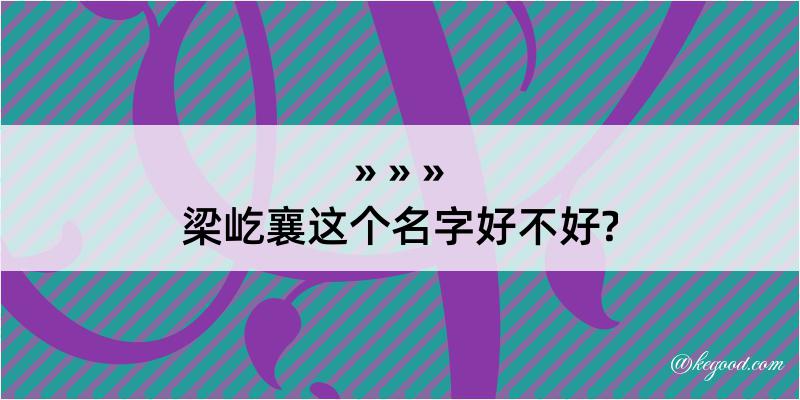 » » »
梁屹襄这个名字好不好?

@kegood.com